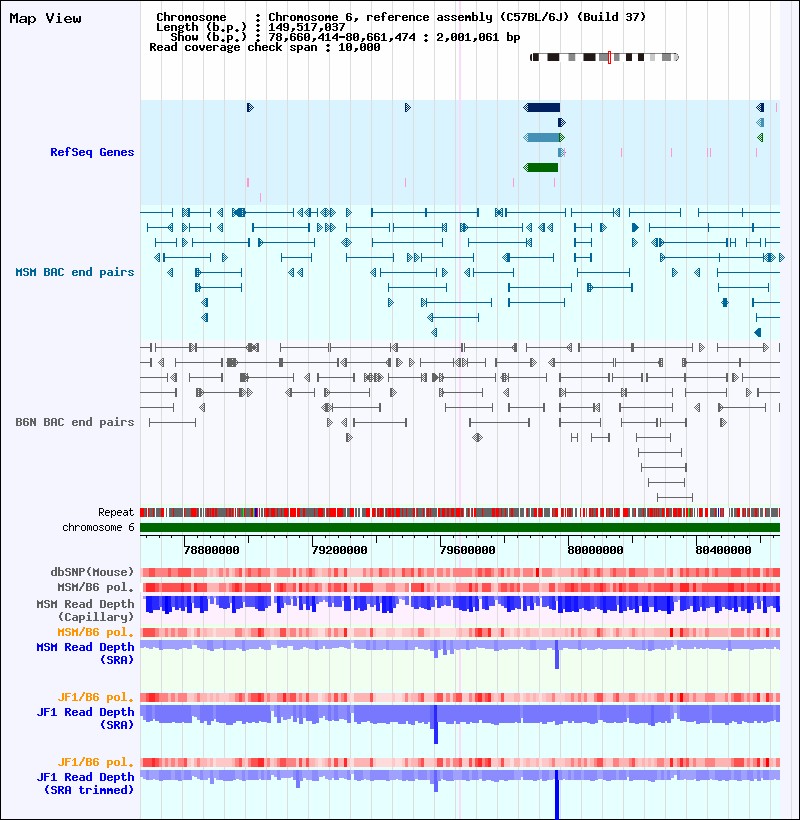 Map View

Chromosome : Chromosome 6, reference assembly (C57BL/6J) (Build 37)
Length (b.p.) : 149,517,037
Show (b.p.) : 78,660,414-80,661,474 : 2,001,061 bp
Read coverage check span : 10,000

RefSeq Genes

MSM BAC end pairs

B6N BAC end pairs

Repeat
chromosome 6

78800000 79200000 79600000 80000000 80400000

dbSNP(Mouse)
MSM/B6 pol.
MSM Read Depth (Capillary)
MSM/B6 pol.
MSM Read Depth (SRA)

JF1/B6 pol.
JF1 Read Depth (SRA)

JF1/B6 pol.
JF1 Read Depth (SRA trimmed)